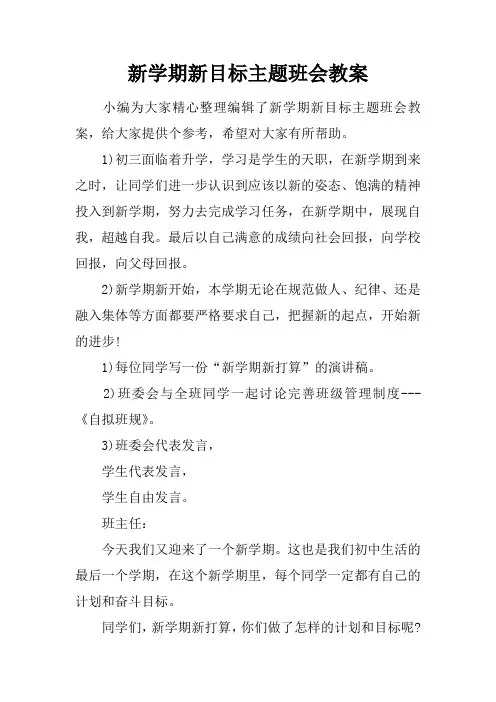 新学期新目标主题班会教案

小编为大家精心整理编辑了新学期新目标主题班会教案，给大家提供个参考，希望对大家有所帮助。

1)初三面临着升学，学习是学生的天职，在新学期到来之时，让同学们进一步认识到应该以新的姿态、饱满的精神投入到新学期，努力去完成学习任务，在新学期中，展现自我，超越自我。最后以自己满意的成绩向社会回报，向学校回报，向父母回报。

2)新学期新开始，本学期无论在规范做人、纪律、还是融入集体等方面都要严格要求自己，把握新的起点，开始新的进步!

1)每位同学写一份“新学期新打算”的演讲稿。

2)班委会与全班同学一起讨论完善班级管理制度---《自拟班规》。

3)班委会代表发言，

学生代表发言，

学生自由发言。

班主任：

今天我们又迎来了一个新学期。这也是我们初中生活的最后一个学期，在这个新学期里，每个同学一定都有自己的计划和奋斗目标。

同学们，新学期新打算，你们做了怎样的计划和目标呢?